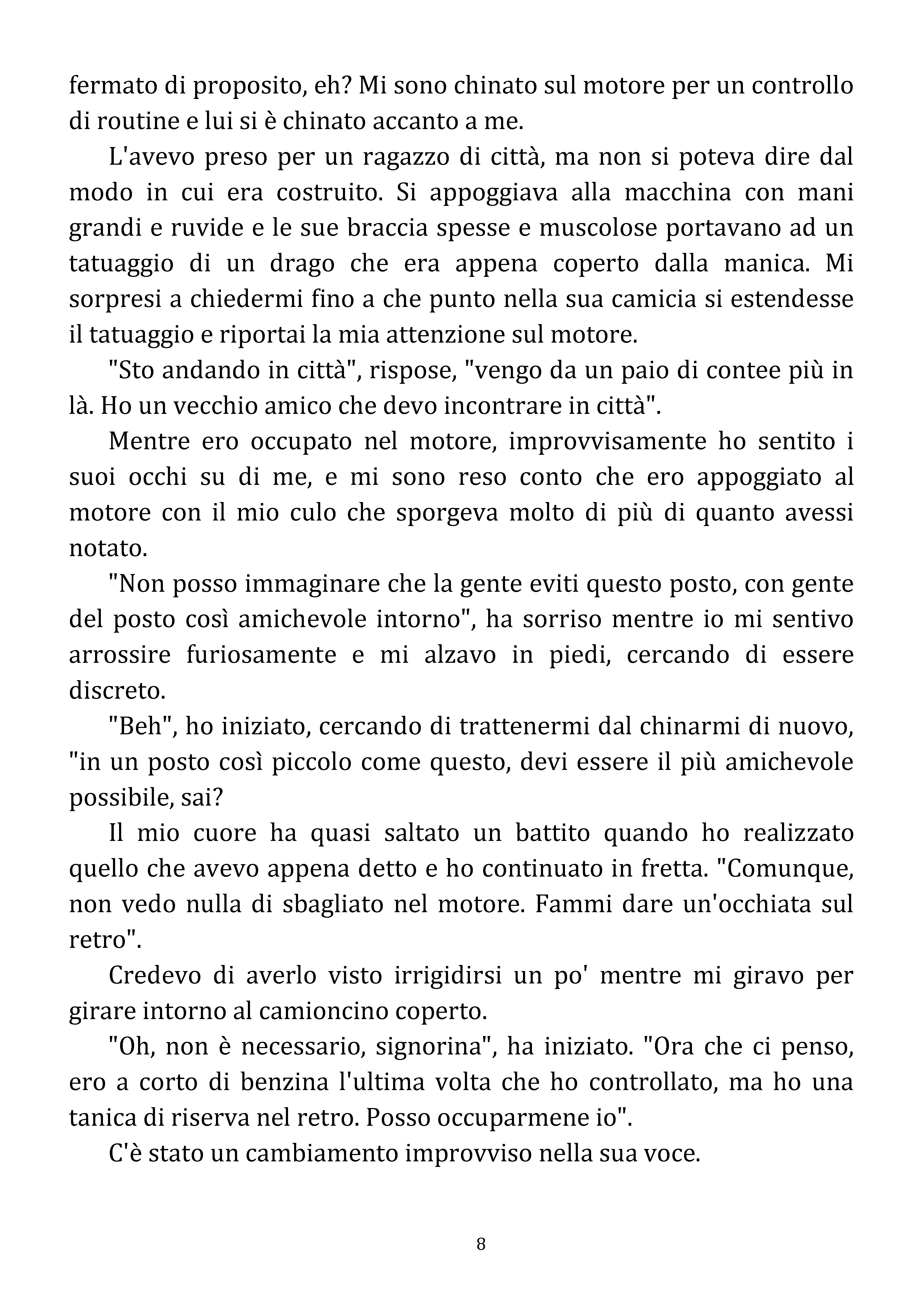 fermato di proposito, eh? Mi sono chinato sul motore per un controllo di routine e lui si è chinato accanto a me.

L'avevo preso per un ragazzo di città, ma non si poteva dire dal modo in cui era costruito. Si appoggiava alla macchina con mani grandi e ruvide e le sue braccia spesse e muscolose portavano ad un tatuaggio di un drago che era appena coperto dalla manica. Mi sorpresi a chiedermi fino a che punto nella sua camicia si estendesse il tatuaggio e riportai la mia attenzione sul motore.

"Sto andando in città", rispose, "vengo da un paio di contee più in là. Ho un vecchio amico che devo incontrare in città".

Mentre ero occupato nel motore, improvvisamente ho sentito i suoi occhi su di me, e mi sono reso conto che ero appoggiato al motore con il mio culo che sporgeva molto di più di quanto avessi notato.

"Non posso immaginare che la gente eviti questo posto, con gente del posto così amichevole intorno", ha sorriso mentre io mi sentivo arrossire furiosamente e mi alzavo in piedi, cercando di essere discreto.

"Beh", ho iniziato, cercando di trattenermi dal chinarmi di nuovo, "in un posto così piccolo come questo, devi essere il più amichevole possibile, sai?

Il mio cuore ha quasi saltato un battito quando ho realizzato quello che avevo appena detto e ho continuato in fretta. "Comunque, non vedo nulla di sbagliato nel motore. Fammi dare un'occhiata sul retro".

Credevo di averlo visto irrigidirsi un po' mentre mi giravo per girare intorno al camioncino coperto.

"Oh, non è necessario, signorina", ha iniziato. "Ora che ci penso, ero a corto di benzina l'ultima volta che ho controllato, ma ho una tanica di riserva nel retro. Posso occuparmene io".

C'è stato un cambiamento improvviso nella sua voce.

8